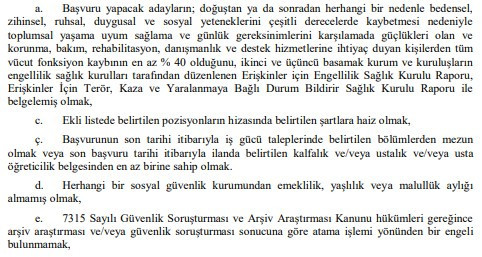 a. Başvuru yapacak adayların; doğuştan ya da sonradan herhangi bir nedenle bedensel, zihinsel, ruhsal, duygusal ve sosyal yeteneklerini çeşitli derecelerde kaybetmesi nedeniyle toplumsal yaşama uyum sağlama ve günlük gereksinimlerini karşılamada güçlükleri olan ve korunma, bakım, rehabilitasyon, danışmanlık ve destek hizmetlerine ihtiyaç duyan kişilerden tüm vücut fonksiyon kaybının en az % 40 olduğunu, ikinci ve üçüncü basamak kurum ve kuruluşların engellilik sağlık kurulları tarafından düzenlenen Erişkinler için Engellilik Sağlık Kurulu Raporu, Erişkinler İçin Terör, Kaza ve Yaralanmaya Bağlı Durum Bildirir Sağlık Kurulu Raporu ile belgelemiş olmak,

c. Ekli listede belirtilen pozisyonların hizasında belirtilen şartlara haiz olmak,

ç. Başvurunun son tarihi itibarıyla iş gücü taleplerinde belirtilen bölümlerden mezun olmak veya son başvuru tarihi itibarıyla ilanda belirtilen kalfalık ve/veya ustalık ve/veya usta öğreticilik belgesinden en az birine sahip olmak.

d. Herhangi bir sosyal güvenlik kurumundan emeklilik, yaşlılık veya malullük aylığı almamış olmak,

e. 7315 Sayılı Güvenlik Soruşturması ve Arşiv Araştırması Kanunu hükümleri gereğince arşiv araştırması ve/veya güvenlik soruşturması sonucuna göre atama işlemi yönünden bir engeli bulunmamak,